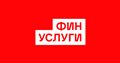 ФИН
УСЛУГИ